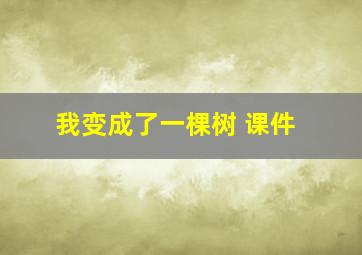 我变成了一棵树 课件